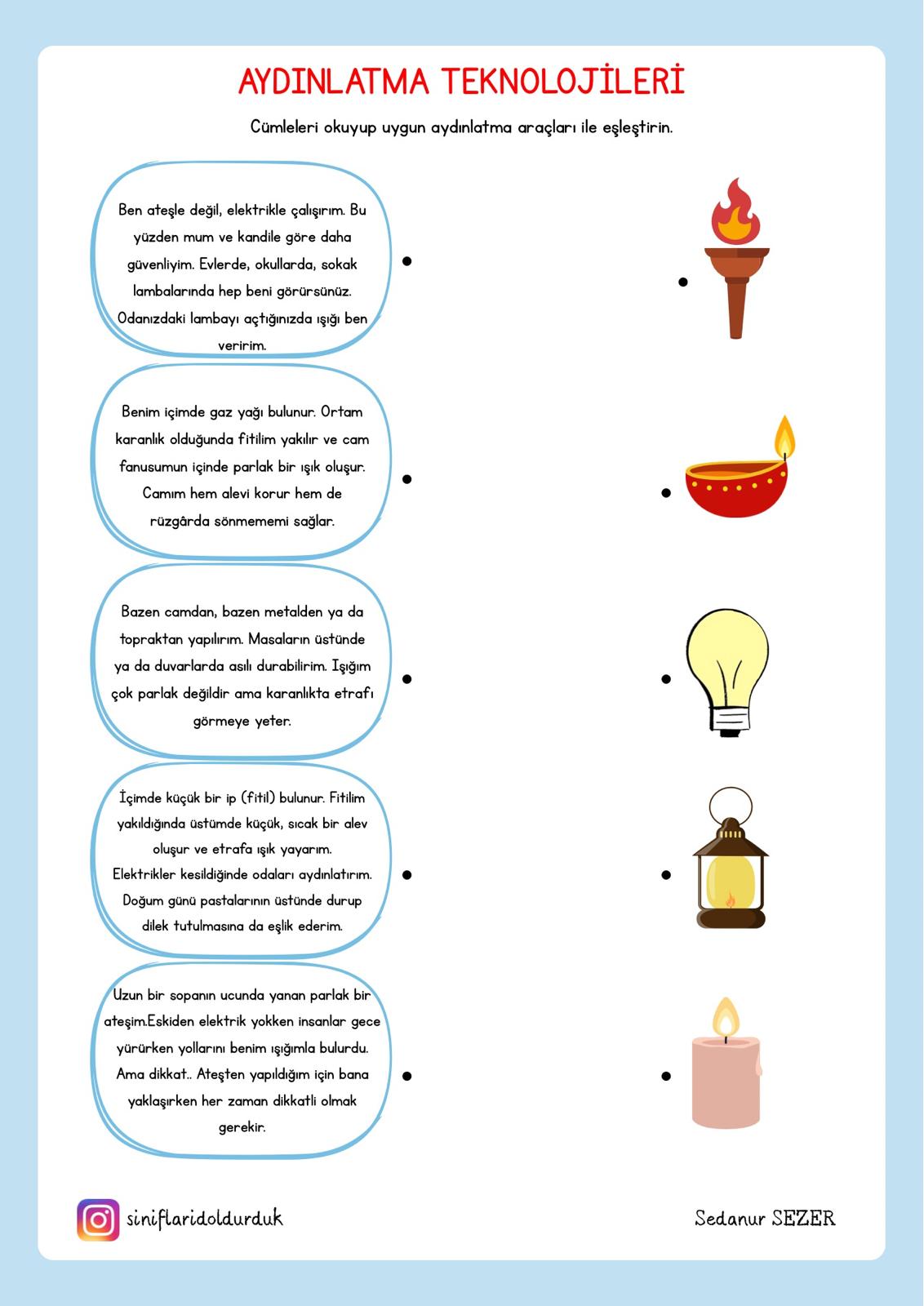 AYDINLATMA TEKNOLOJİLERİ

Cümleleri okuyup uygun aydınlatma araçları ile eşleştirin.

Ben ateşle değil, elektrikle çalışırım. Bu yüzden mum ve kandile göre daha güvenliyim. Evlerde, okullarda, sokak lambalarında hep beni görürsünüz. Odanızdaki lambayı açtığınızda ışığı ben veririm.

Benim içimde gaz yağı bulunur. Ortam karanlık olduğunda fitilim yakılır ve cam fanusumun içinde parlak bir ışık oluşur. Camım hem alevi korur hem de rüzgârda sönmememi sağlar.

Bazen camdan, bazen metalden ya da topraktan yapılırım. Masaların üstünde ya da duvarlarda asılı durabilirim. Işığım çok parlak değildir ama karanlıkta etrafı görmeye yeter.

İçimde küçük bir ip (fitil) bulunur. Fitilim yakıldığında üstümde küçük, sıcak bir alev oluşur ve etrafa ışık yayarım. Elektrikler kesildiğinde odaları aydınlatırım. Doğum günü pastalarının üstünde durup dilek tutulmasına da eşlik ederim.

Uzun bir sopanın ucunda yanan parlak bir ateşim.Eskiden elektrik yokken insanlar gece yürürken yollarını benim ışığımla bulurdu. Ama dikkat.. Ateşten yapıldığım için bana yaklaşırken her zaman dikkatli olmak gerekir.

siniflaridoldurduk

Sedanur SEZER